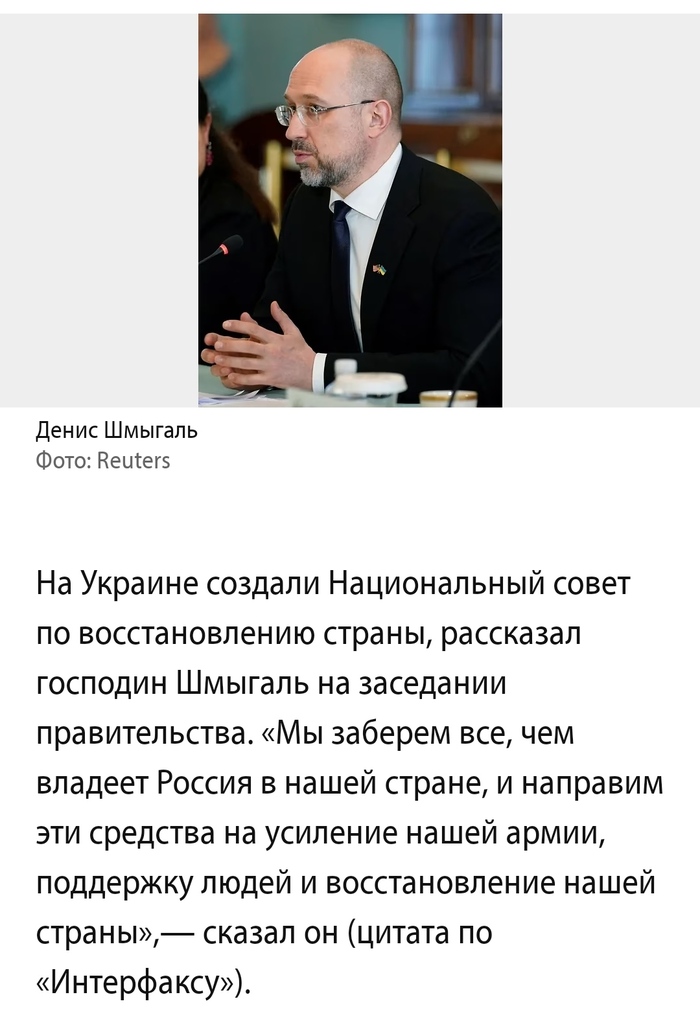 Денис Шмыгаль
Фото: Reuters

На Украине создали Национальный совет по восстановлению страны, рассказал господин Шмыгаль на заседании правительства. «Мы заберем все, чем владеет Россия в нашей стране, и направим эти средства на усиление нашей армии, поддержку людей и восстановление нашей страны»,— сказал он (цитата по «Интерфаксу»).